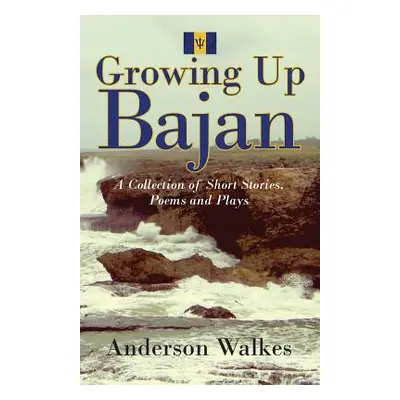 Growing Up
Bajan

A Collection of Short Stories, Poems and Plays

Anderson Walkes